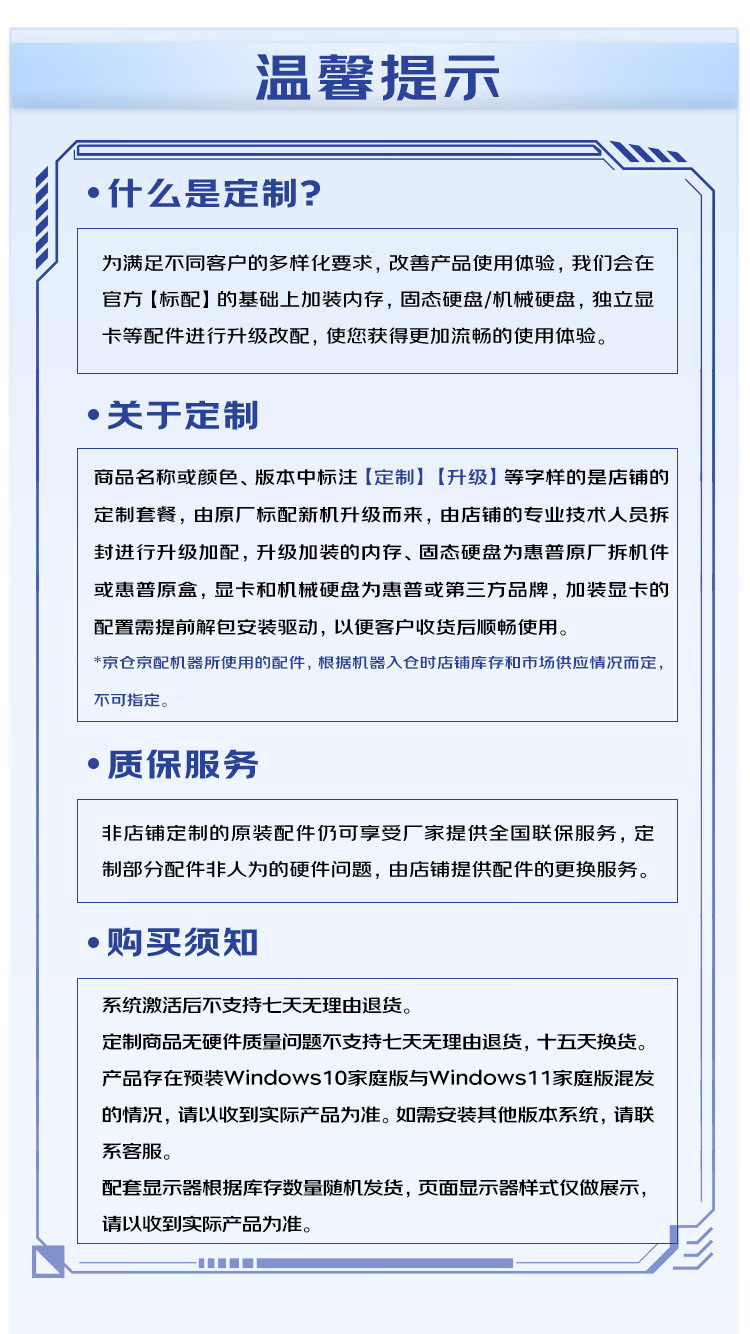 温馨提示

• 什么是定制?

为满足不同客户的多样化要求，改善产品使用体验，我们会在官方【标配】的基础上加装内存，固态硬盘/机械硬盘，独立显卡等配件进行升级改配，使您获得更加流畅的使用体验。

• 关于定制

商品名称或颜色、版本中标注【定制】【升级】等字样的是店铺的定制套餐，由原厂标配新机升级而来，由店铺的专业技术人员拆封进行升级加配，升级加装的内存、固态硬盘为惠普原厂拆机件或惠普原盒，显卡和机械硬盘为惠普或第三方品牌，加装显卡的配置需提前解包安装驱动，以便客户收货后顺畅使用。

*京仓京配机器所使用的配件，根据机器入仓时店铺库存和市场供应情况而定，不可指定。

• 质保服务

非店铺定制的原装配件仍可享受厂家提供全国联保服务，定制部分配件非人为的硬件问题，由店铺提供配件的更换服务。

• 购买须知

系统激活后不支持七天无理由退货。
定制商品无硬件质量问题不支持七天无理由退货，十五天换货。
产品存在预装Windows10家庭版与Windows11家庭版混发的情况，请以收到实际产品为准。如需安装其他版本系统，请联系客服。
配套显示器根据库存数量随机发货，页面显示器样式仅做展示，请以收到实际产品为准。